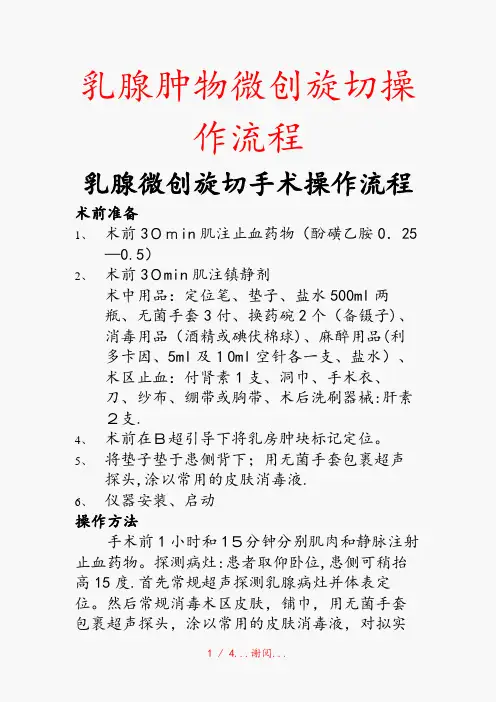 乳腺肿物微创旋切操作流程

乳腺微创旋切手术操作流程

术前准备

1、 术前30min肌注止血药物（酚磺乙胺0．25—0.5）

2、 术前30min肌注镇静剂
术中用品：定位笔、垫子、盐水500ml两瓶、无菌手套3付、换药碗2个（备镊子)、消毒用品（酒精或碘伏棉球）、麻醉用品(利多卡因、5ml及10ml空针各一支、盐水）、术区止血：付肾素1支、洞巾、手术衣、刀、纱布、绷带或胸带、术后洗刷器械：肝素2支.

4、 术前在B超引导下将乳房肿块标记定位。

5、 将垫子垫于患侧背下；用无菌手套包裹超声探头,涂以常用的皮肤消毒液.

6、 仪器安装、启动

操作方法

手术前1小时和15分钟分别肌肉和静脉注射止血药物。探测病灶:患者取仰卧位,患侧可稍抬高15度.首先常规超声探测乳腺病灶并体表定位。然后常规消毒术区皮肤，铺巾，用无菌手套包裹超声探头，涂以常用的皮肤消毒液，对拟实

1 / 4...谢阅...